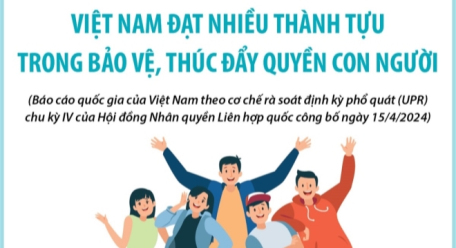 VIỆT NAM ĐẠT NHIỀU THÀNH TỰU
TRONG BẢO VỆ, THÚC ĐẨY QUYỀN CON NGƯỜI

(Báo cáo quốc gia của Việt Nam theo cơ chế rà soát định kỳ phổ quát (UPR) chu kỳ IV của Hội đồng Nhân quyền Liên hợp quốc công bố ngày 15/4/2024)